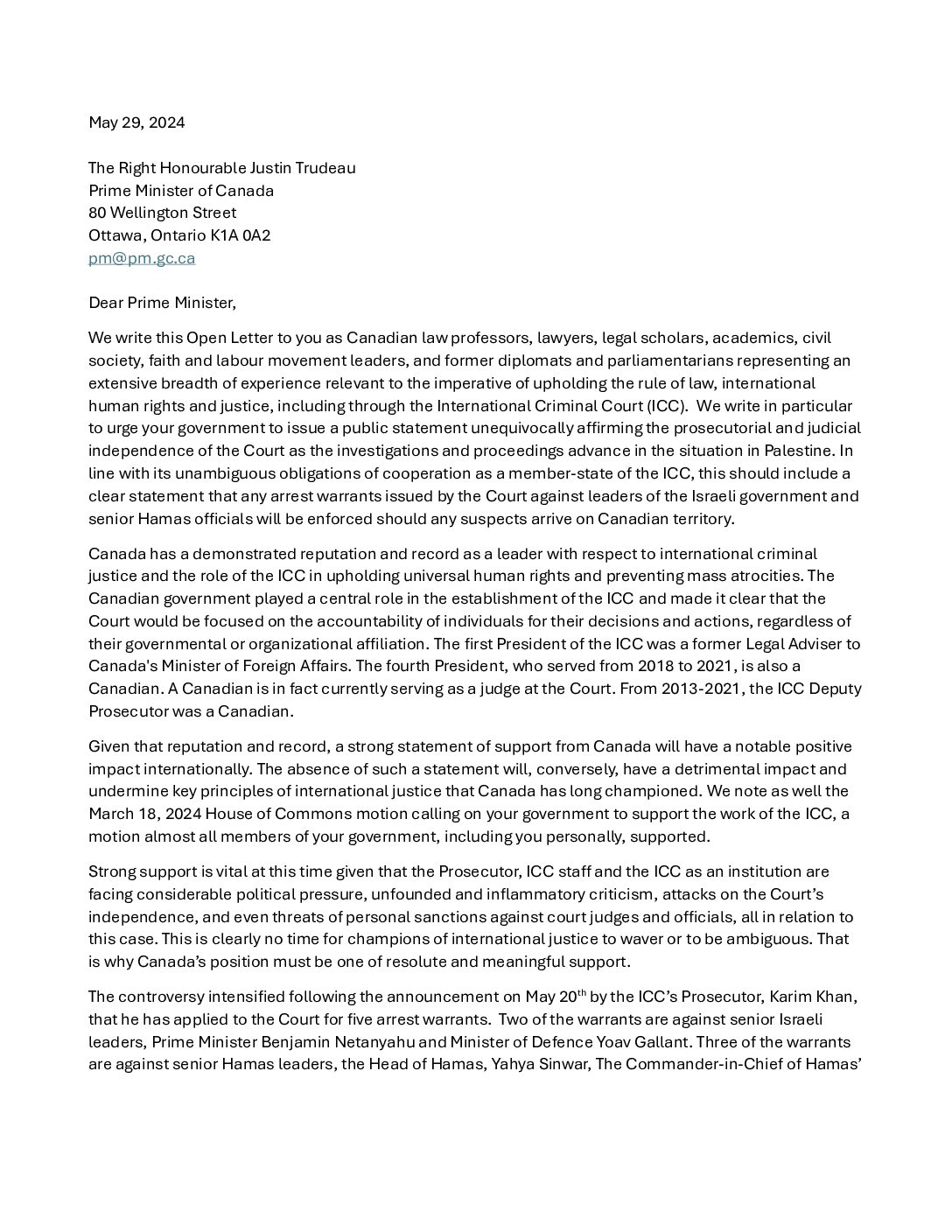 May 29, 2024

The Right Honourable Justin Trudeau
Prime Minister of Canada
80 Wellington Street
Ottawa, Ontario K1A 0A2
pm@pm.gc.ca

Dear Prime Minister,

We write this Open Letter to you as Canadian law professors, lawyers, legal scholars, academics, civil society, faith and labour movement leaders, and former diplomats and parliamentarians representing an extensive breadth of experience relevant to the imperative of upholding the rule of law, international human rights and justice, including through the International Criminal Court (ICC). We write in particular to urge your government to issue a public statement unequivocally affirming the prosecutorial and judicial independence of the Court as the investigations and proceedings advance in the situation in Palestine. In line with its unambiguous obligations of cooperation as a member-state of the ICC, this should include a clear statement that any arrest warrants issued by the Court against leaders of the Israeli government and senior Hamas officials will be enforced should any suspects arrive on Canadian territory.

Canada has a demonstrated reputation and record as a leader with respect to international criminal justice and the role of the ICC in upholding universal human rights and preventing mass atrocities. The Canadian government played a central role in the establishment of the ICC and made it clear that the Court would be focused on the accountability of individuals for their decisions and actions, regardless of their governmental or organizational affiliation. The first President of the ICC was a former Legal Adviser to Canada's Minister of Foreign Affairs. The fourth President, who served from 2018 to 2021, is also a Canadian. A Canadian is in fact currently serving as a judge at the Court. From 2013-2021, the ICC Deputy Prosecutor was a Canadian.

Given that reputation and record, a strong statement of support from Canada will have a notable positive impact internationally. The absence of such a statement will, conversely, have a detrimental impact and undermine key principles of international justice that Canada has long championed. We note as well the March 18, 2024 House of Commons motion calling on your government to support the work of the ICC, a motion almost all members of your government, including you personally, supported.

Strong support is vital at this time given that the Prosecutor, ICC staff and the ICC as an institution are facing considerable political pressure, unfounded and inflammatory criticism, attacks on the Court's independence, and even threats of personal sanctions against court judges and officials, all in relation to this case. This is clearly no time for champions of international justice to waver or to be ambiguous. That is why Canada's position must be one of resolute and meaningful support.

The controversy intensified following the announcement on May 20$^{th}$ by the ICC's Prosecutor, Karim Khan, that he has applied to the Court for five arrest warrants. Two of the warrants are against senior Israeli leaders, Prime Minister Benjamin Netanyahu and Minister of Defence Yoav Gallant. Three of the warrants are against senior Hamas leaders, the Head of Hamas, Yahya Sinwar, The Commander-in-Chief of Hamas'